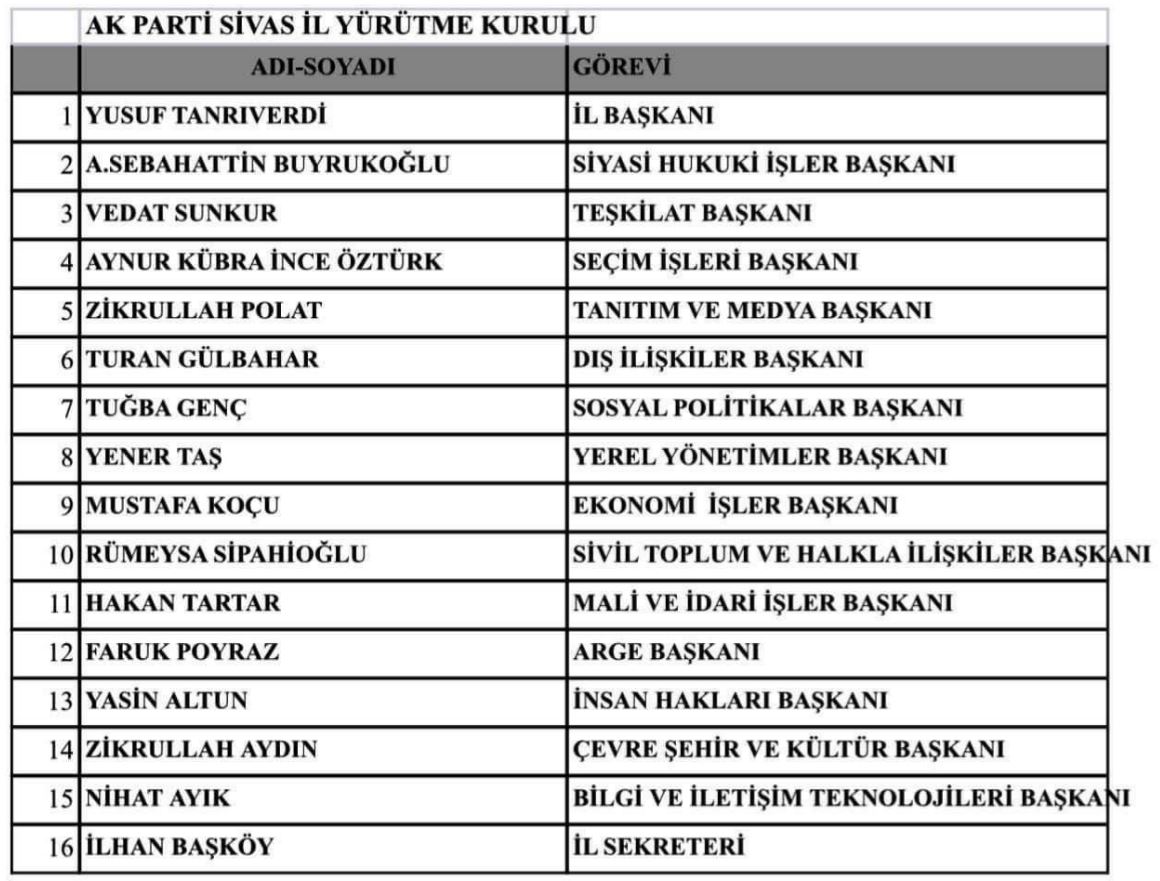 AK PARTİ SİVAS İL YÜRÜTME KURULU

|  | ADI-SOYADI | GÖREVİ |
|---|---|---|
| 1 | YUSUF TANRIVERDİ | İL BAŞKANI |
| 2 | A.SEBAHATTİN BUYRUKOĞLU | SİYASİ HUKUKİ İŞLER BAŞKANI |
| 3 | VEDAT SUNKUR | TEŞKİLAT BAŞKANI |
| 4 | AYNUR KÜBRA İNCE ÖZTÜRK | SEÇİM İŞLERİ BAŞKANI |
| 5 | ZİKRULLAH POLAT | TANITIM VE MEDYA BAŞKANI |
| 6 | TURAN GÜLBAHAR | DIŞ İLİŞKİLER BAŞKANI |
| 7 | TUĞBA GENÇ | SOSYAL POLİTİKALAR BAŞKANI |
| 8 | YENER TAŞ | YEREL YÖNETİMLER BAŞKANI |
| 9 | MUSTAFA KOÇU | EKONOMİ İŞLER BAŞKANI |
| 10 | RÜMEYSA SİPAHİOĞLU | SİVİL TOPLUM VE HALKLA İLİŞKİLER BAŞKANI |
| 11 | HAKAN TARTAR | MALİ VE İDARİ İŞLER BAŞKANI |
| 12 | FARUK POYRAZ | ARGE BAŞKANI |
| 13 | YASİN ALTUN | İNSAN HAKLARI BAŞKANI |
| 14 | ZİKRULLAH AYDIN | ÇEVRE ŞEHİR VE KÜLTÜR BAŞKANI |
| 15 | NİHAT AYIK | BİLGİ VE İLETİŞİM TEKNOLOJİLERİ BAŞKANI |
| 16 | İLHAN BAŞKÖY | İL SEKRETERİ |